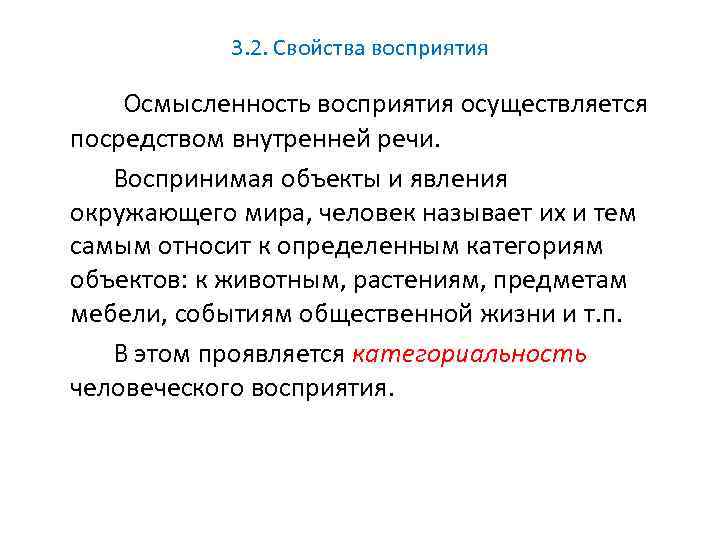 3.2. Свойства восприятия

Осмысленность восприятия осуществляется посредством внутренней речи.

Воспринимая объекты и явления окружающего мира, человек называет их и тем самым относит к определенным категориям объектов: к животным, растениям, предметам мебели, событиям общественной жизни и т.п.

В этом проявляется категориальность человеческого восприятия.